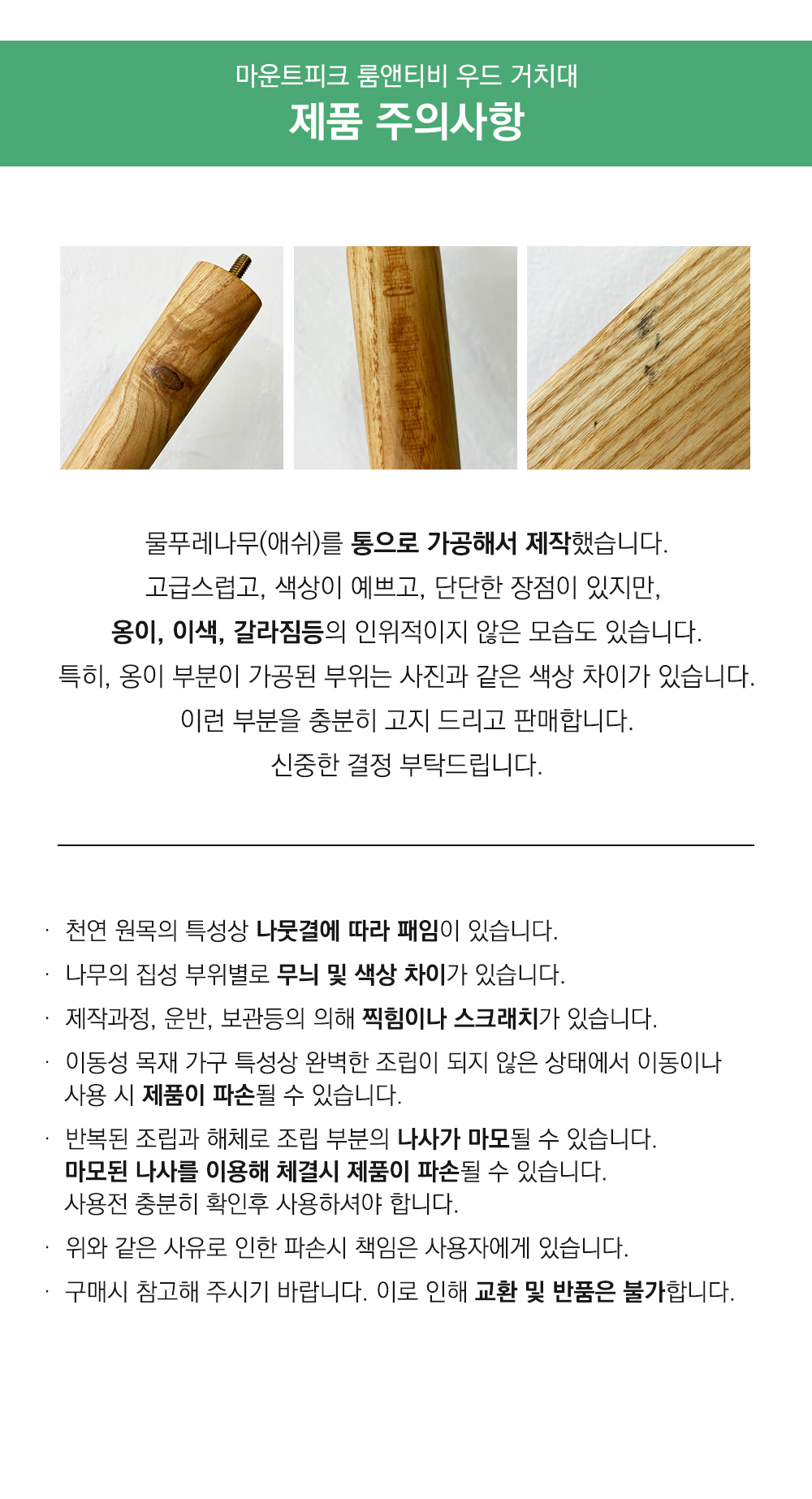 마운트피크 룸앤티비 우드 거치대
제품 주의사항

물푸레나무(애쉬)를 통으로 가공해서 제작했습니다.
고급스럽고, 색상이 예쁘고, 단단한 장점이 있지만,
옹이, 이색, 갈라짐등의 인위적이지 않은 모습도 있습니다.
특히, 옹이 부분이 가공된 부위는 사진과 같은 색상 차이가 있습니다.
이런 부분을 충분히 고지 드리고 판매합니다.
신중한 결정 부탁드립니다.

· 천연 원목의 특성상 나뭇결에 따라 패임이 있습니다.
· 나무의 집성 부위별로 무늬 및 색상 차이가 있습니다.
· 제작과정, 운반, 보관등의 의해 찍힘이나 스크래치가 있습니다.
· 이동성 목재 가구 특성상 완벽한 조립이 되지 않은 상태에서 이동이나 사용 시 제품이 파손될 수 있습니다.
· 반복된 조립과 해체로 조립 부분의 나사가 마모될 수 있습니다.
마모된 나사를 이용해 체결시 제품이 파손될 수 있습니다.
사용전 충분히 확인후 사용하셔야 합니다.
· 위와 같은 사유로 인한 파손시 책임은 사용자에게 있습니다.
· 구매시 참고해 주시기 바랍니다. 이로 인해 교환 및 반품은 불가합니다.